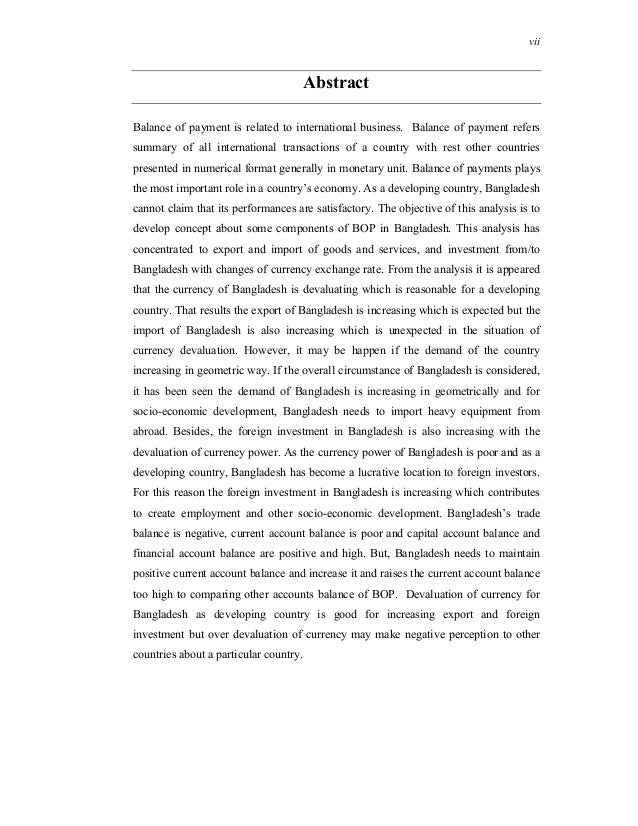 vii

Abstract

Balance of payment is related to international business. Balance of payment refers summary of all international transactions of a country with rest other countries presented in numerical format generally in monetary unit. Balance of payments plays the most important role in a country's economy. As a developing country, Bangladesh cannot claim that its performances are satisfactory. The objective of this analysis is to develop concept about some components of BOP in Bangladesh. This analysis has concentrated to export and import of goods and services, and investment from/to Bangladesh with changes of currency exchange rate. From the analysis it is appeared that the currency of Bangladesh is devaluating which is reasonable for a developing country. That results the export of Bangladesh is increasing which is expected but the import of Bangladesh is also increasing which is unexpected in the situation of currency devaluation. However, it may be happen if the demand of the country increasing in geometric way. If the overall circumstance of Bangladesh is considered, it has been seen the demand of Bangladesh is increasing in geometrically and for socio-economic development, Bangladesh needs to import heavy equipment from abroad. Besides, the foreign investment in Bangladesh is also increasing with the devaluation of currency power. As the currency power of Bangladesh is poor and as a developing country, Bangladesh has become a lucrative location to foreign investors. For this reason the foreign investment in Bangladesh is increasing which contributes to create employment and other socio-economic development. Bangladesh's trade balance is negative, current account balance is poor and capital account balance and financial account balance are positive and high. But, Bangladesh needs to maintain positive current account balance and increase it and raises the current account balance too high to comparing other accounts balance of BOP. Devaluation of currency for Bangladesh as developing country is good for increasing export and foreign investment but over devaluation of currency may make negative perception to other countries about a particular country.